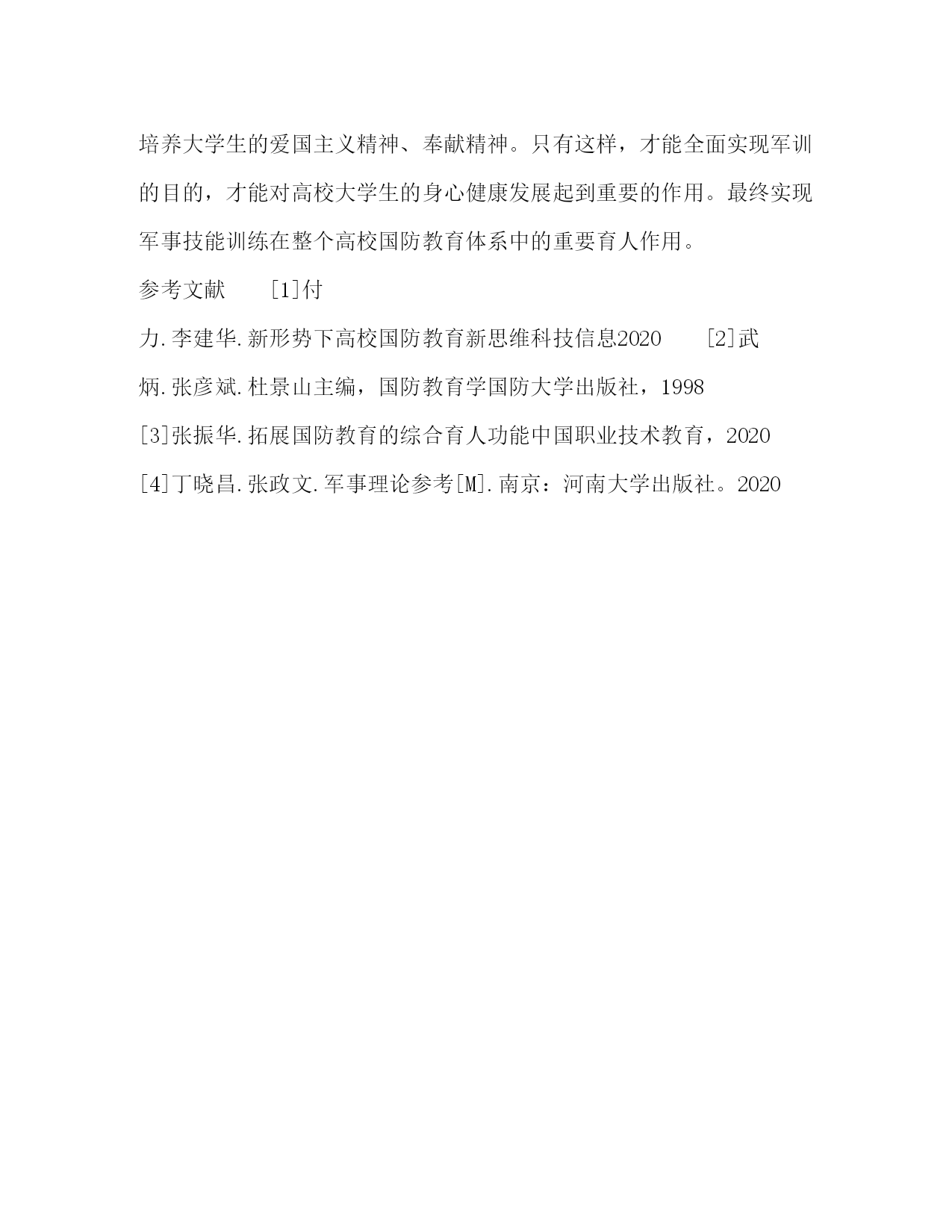 培养大学生的爱国主义精神、奉献精神。只有这样，才能全面实现军训的目的，才能对高校大学生的身心健康发展起到重要的作用。最终实现军事技能训练在整个高校国防教育体系中的重要育人作用。

参考文献　　[1]付力.李建华.新形势下高校国防教育新思维科技信息2020　　[2]武炳.张彦斌.杜景山主编，国防教育学国防大学出版社，1998

[3]张振华.拓展国防教育的综合育人功能中国职业技术教育，2020

[4]丁晓昌.张政文.军事理论参考[M].南京：河南大学出版社。2020